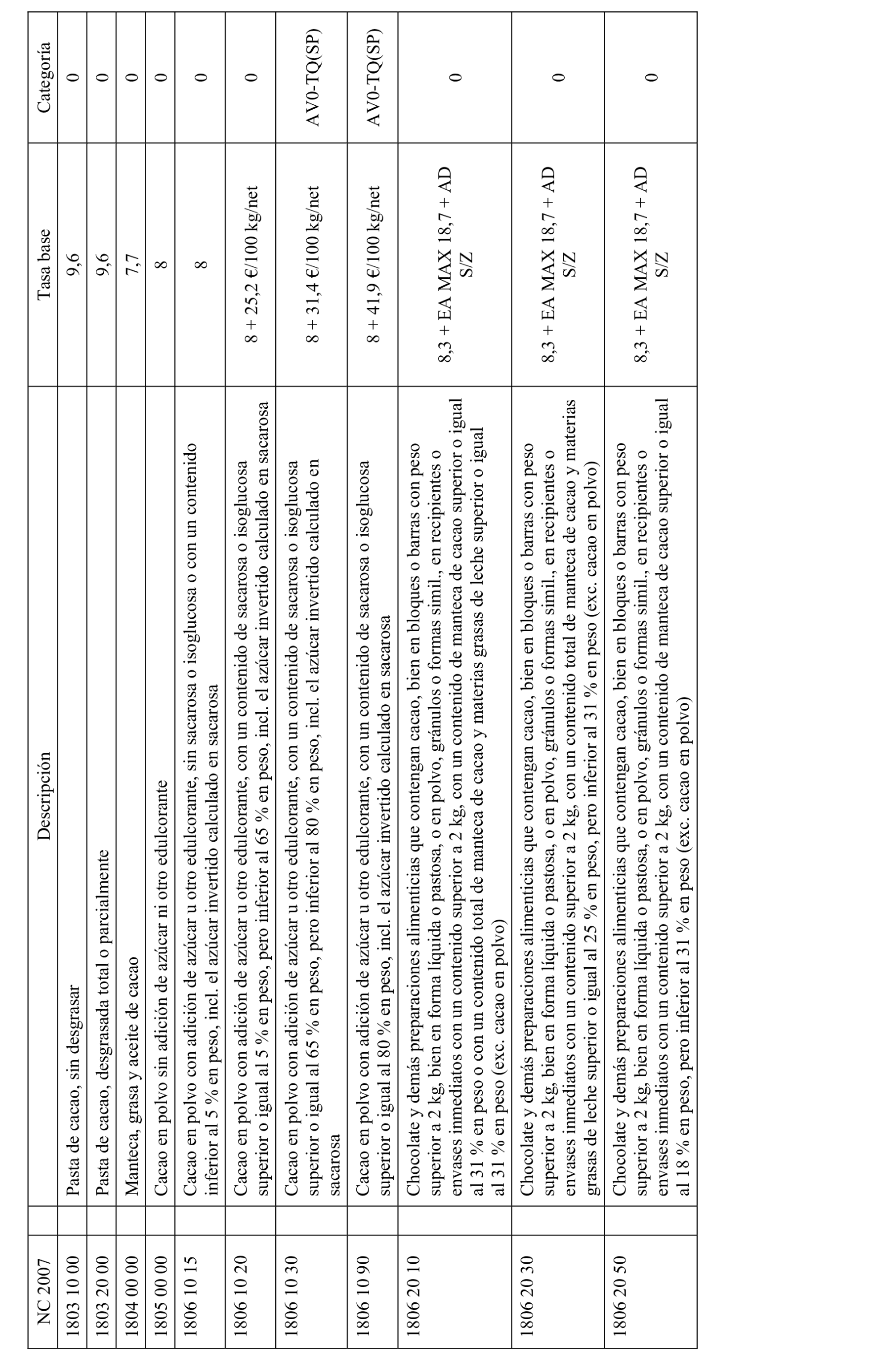 | NC 2007 | Descripción | Tasa base | Categoría |
|---|---|---|---|
| 1803 10 00 | Pasta de cacao, sin desgrasar | 9,6 | 0 |
| 1803 20 00 | Pasta de cacao, desgrasada total o parcialmente | 9,6 | 0 |
| 1804 00 00 | Manteca, grasa y aceite de cacao | 7,7 | 0 |
| 1805 00 00 | Cacao en polvo sin adición de azúcar ni otro edulcorante | 8 | 0 |
| 1806 10 15 | Cacao en polvo con adición de azúcar u otro edulcorante, sin sacarosa o isoglucosa o con un contenido inferior al 5 % en peso, incl. el azúcar invertido calculado en sacarosa | 8 | 0 |
| 1806 10 20 | Cacao en polvo con adición de azúcar u otro edulcorante, con un contenido de sacarosa o isoglucosa superior o igual al 5 % en peso, pero inferior al 65 % en peso, incl. el azúcar invertido calculado en sacarosa | 8 + 25,2 €/100 kg/net | 0 |
| 1806 10 30 | Cacao en polvo con adición de azúcar u otro edulcorante, con un contenido de sacarosa o isoglucosa superior o igual al 65 % en peso, pero inferior al 80 % en peso, incl. el azúcar invertido calculado en sacarosa | 8 + 31,4 €/100 kg/net | AV0-TQ(SP) |
| 1806 10 90 | Cacao en polvo con adición de azúcar u otro edulcorante, con un contenido de sacarosa o isoglucosa superior o igual al 80 % en peso, incl. el azúcar invertido calculado en sacarosa | 8 + 41,9 €/100 kg/net | AV0-TQ(SP) |
| 1806 20 10 | Chocolate y demás preparaciones alimenticias que contengan cacao, bien en bloques o barras con peso superior a 2 kg, bien en forma líquida o pastosa, o en polvo, gránulos o formas simil., en recipientes o envases inmediatos con un contenido superior a 2 kg, con un contenido de manteca de cacao superior o igual al 31 % en peso o con un contenido total de manteca de cacao y materias grasas de leche superior o igual al 31 % en peso (exc. cacao en polvo) | 8,3 + EA MAX 18,7 + AD S/Z | 0 |
| 1806 20 30 | Chocolate y demás preparaciones alimenticias que contengan cacao, bien en bloques o barras con peso superior a 2 kg, bien en forma líquida o pastosa, o en polvo, gránulos o formas simil., en recipientes o envases inmediatos con un contenido superior a 2 kg, con un contenido total de manteca de cacao y materias grasas de leche superior o igual al 25 % en peso, pero inferior al 31 % en peso (exc. cacao en polvo) | 8,3 + EA MAX 18,7 + AD S/Z | 0 |
| 1806 20 50 | Chocolate y demás preparaciones alimenticias que contengan cacao, bien en bloques o barras con peso superior a 2 kg, bien en forma líquida o pastosa, o en polvo, gránulos o formas simil., en recipientes o envases inmediatos con un contenido superior a 2 kg, con un contenido de manteca de cacao superior o igual al 18 % en peso, pero inferior al 31 % en peso (exc. cacao en polvo) | 8,3 + EA MAX 18,7 + AD S/Z | 0 |